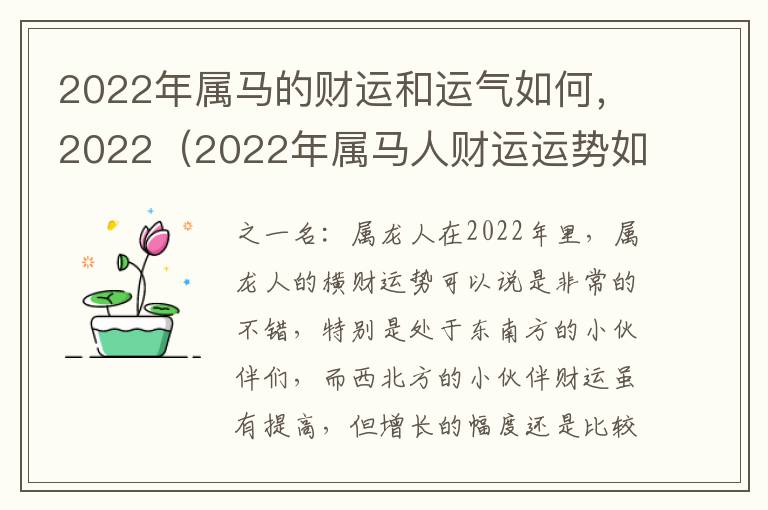 2022年属马的财运和运气如何，2022（2022年属马人财运运势如

之一名：属龙人在2022年里，属龙人的横财运势可以说是非常的不错，特别是处于东南方的小伙伴们，而西北方的小伙伴财运虽有提高，但增长的幅度还是比较